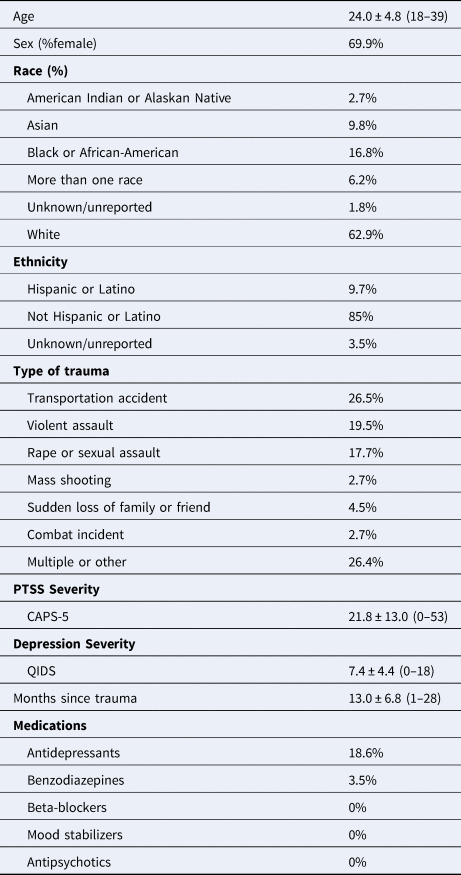 | Age | 24.0 ± 4.8 (18–39) |
|---|---|
| Sex (%female) | 69.9% |
| Race (%) | |
| American Indian or Alaskan Native | 2.7% |
| Asian | 9.8% |
| Black or African-American | 16.8% |
| More than one race | 6.2% |
| Unknown/unreported | 1.8% |
| White | 62.9% |
| Ethnicity | |
| Hispanic or Latino | 9.7% |
| Not Hispanic or Latino | 85% |
| Unknown/unreported | 3.5% |
| Type of trauma | |
| Transportation accident | 26.5% |
| Violent assault | 19.5% |
| Rape or sexual assault | 17.7% |
| Mass shooting | 2.7% |
| Sudden loss of family or friend | 4.5% |
| Combat incident | 2.7% |
| Multiple or other | 26.4% |
| PTSS Severity | |
| CAPS-5 | 21.8 ± 13.0 (0–53) |
| Depression Severity | |
| QIDS | 7.4 ± 4.4 (0–18) |
| Months since trauma | 13.0 ± 6.8 (1–28) |
| Medications | |
| Antidepressants | 18.6% |
| Benzodiazepines | 3.5% |
| Beta-blockers | 0% |
| Mood stabilizers | 0% |
| Antipsychotics | 0% |